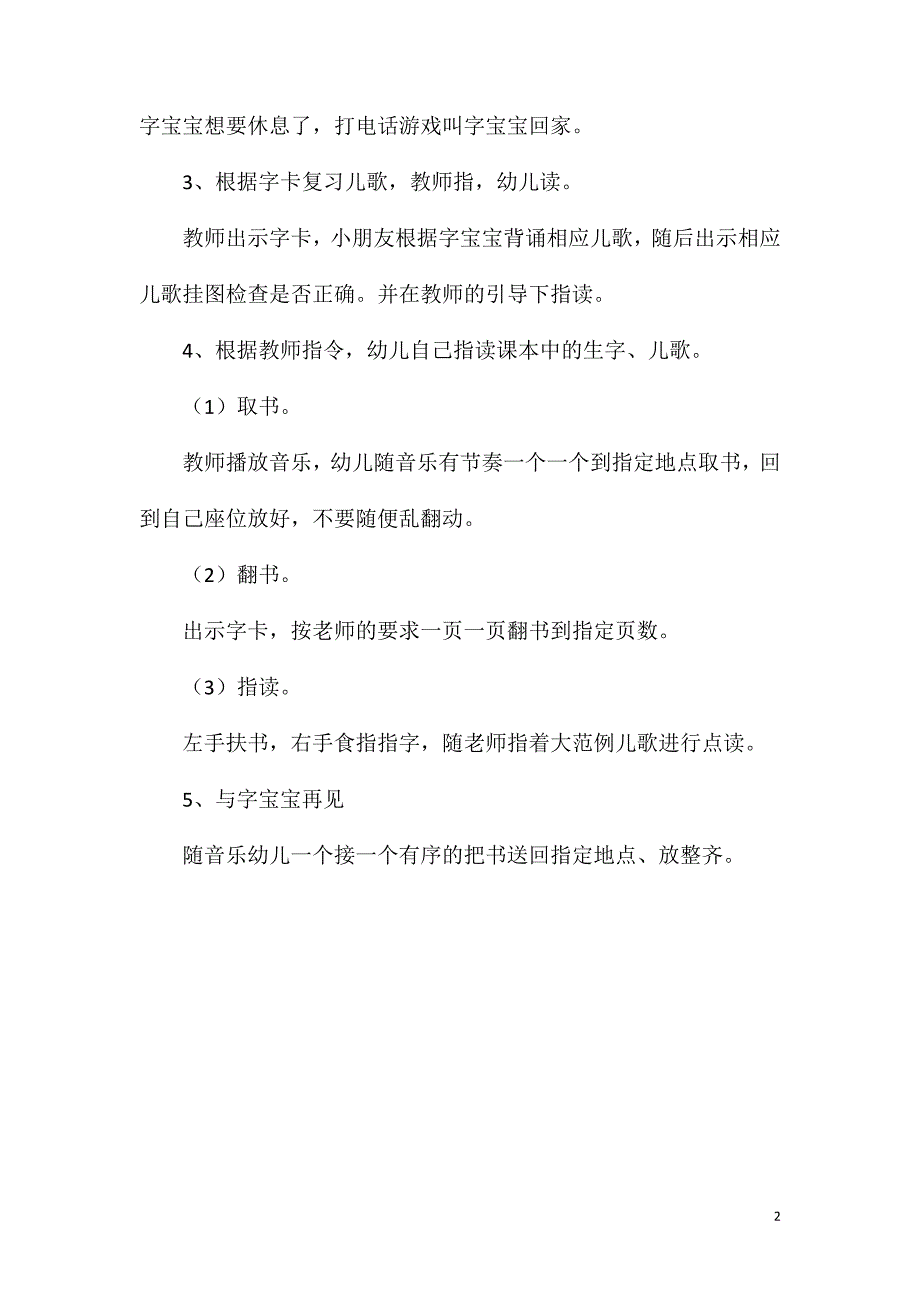 字宝宝想要休息了，打电话游戏叫字宝宝回家。

3、根据字卡复习儿歌，教师指，幼儿读。

教师出示字卡，小朋友根据字宝宝背诵相应儿歌，随后出示相应儿歌挂图检查是否正确。并在教师的引导下指读。

4、根据教师指令，幼儿自己指读课本中的生字、儿歌。

（1）取书。

教师播放音乐，幼儿随音乐有节奏一个一个到指定地点取书，回到自己座位放好，不要随便乱翻动。

（2）翻书。

出示字卡，按老师的要求一页一页翻书到指定页数。

（3）指读。

左手扶书，右手食指指字，随老师指着大范例儿歌进行点读。

5、与字宝宝再见

随音乐幼儿一个接一个有序的把书送回指定地点、放整齐。

2